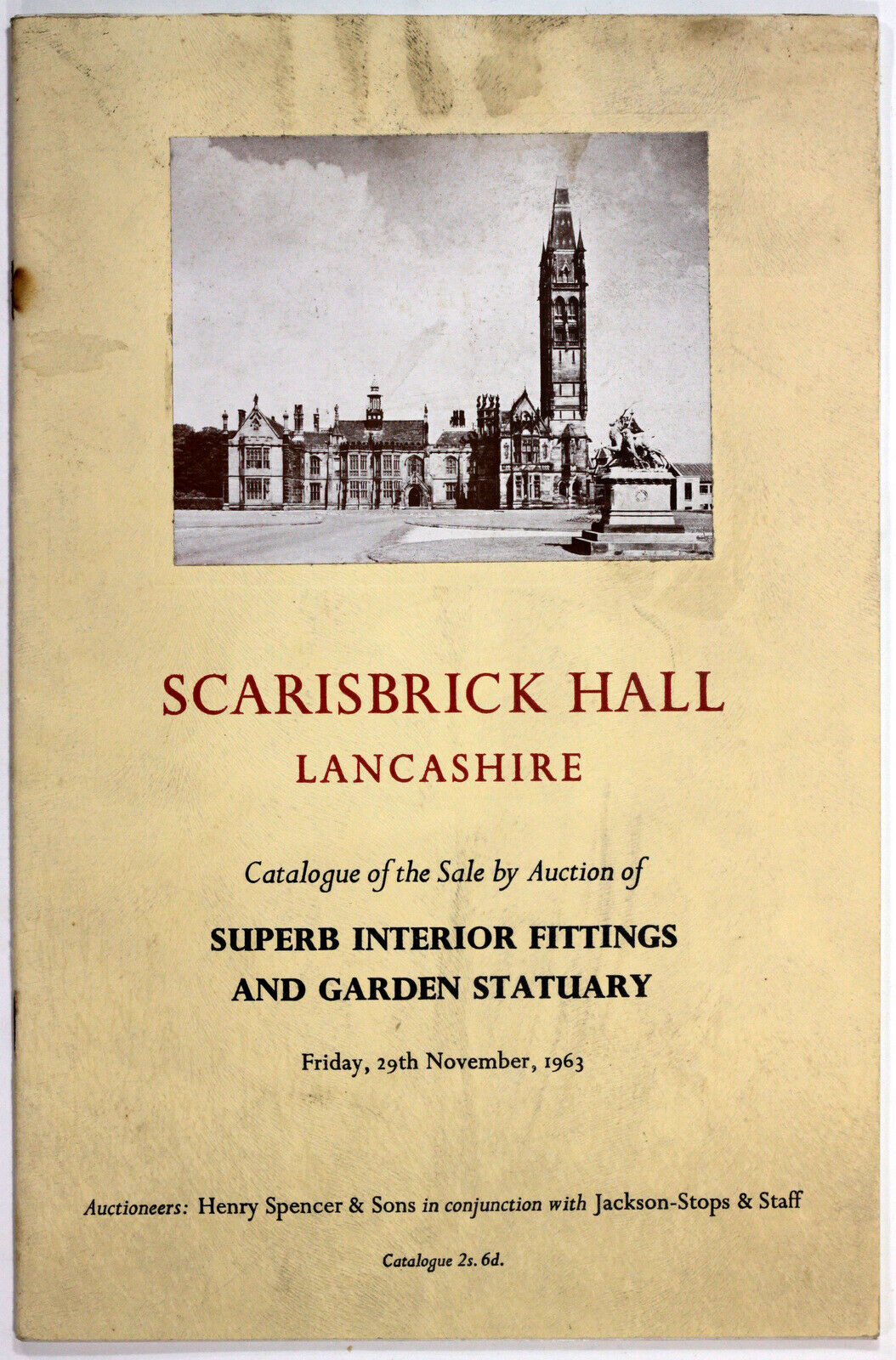 SCARISBRICK HALL
LANCASHIRE

Catalogue of the Sale by Auction of

SUPERB INTERIOR FITTINGS AND GARDEN STATUARY

Friday, 29th November, 1963

Auctioneers: Henry Spencer & Sons in conjunction with Jackson-Stops & Staff

Catalogue 2s. 6d.